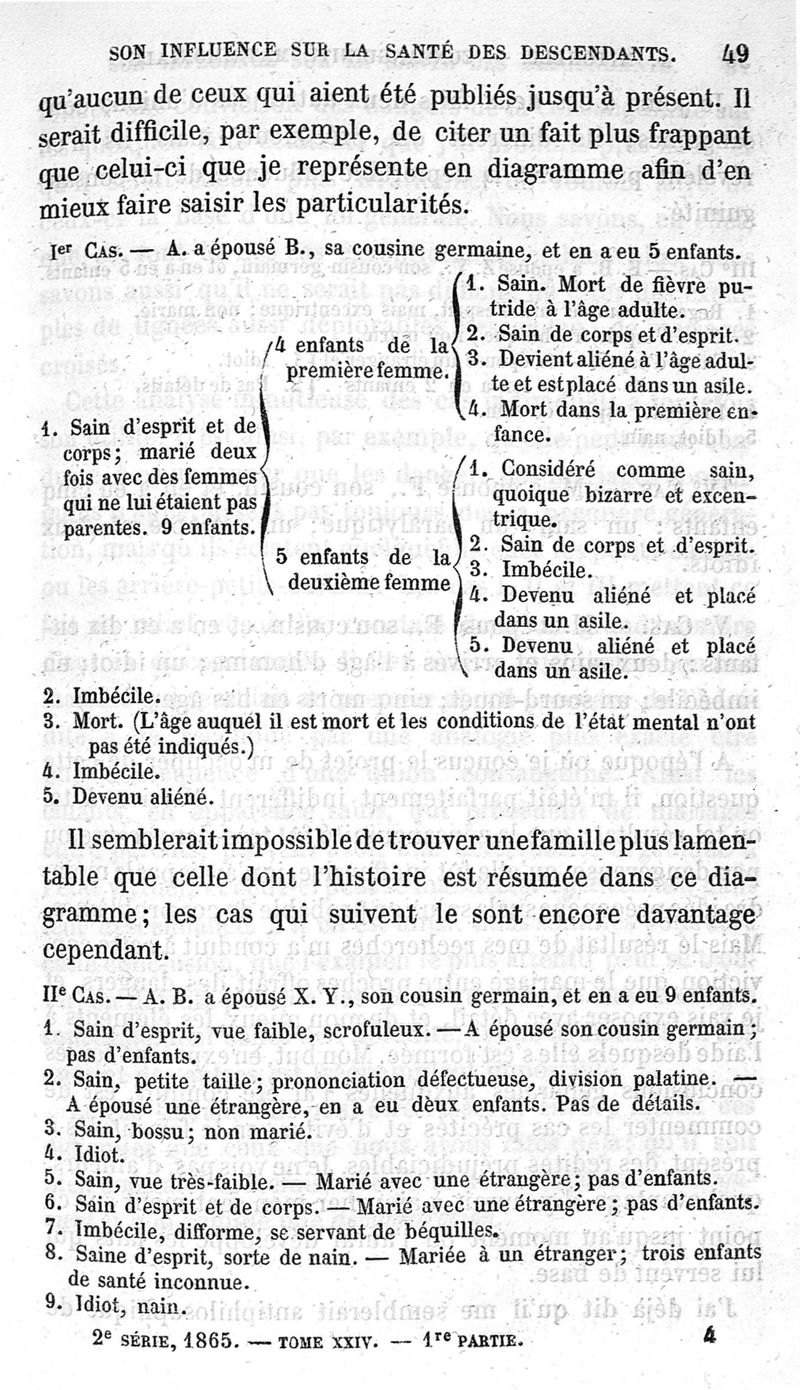 SON INFLUENCE SUR LA SANTÉ DES DESCENDANTS. 49

qu'aucun de ceux qui aient été publiés jusqu'à présent. Il serait difficile, par exemple, de citer un fait plus frappant que celui-ci que je représente en diagramme afin d'en mieux faire saisir les particularités.

Ier CAS. — A. a épousé B., sa cousine germaine, et en a eu 5 enfants.

1. Sain d'esprit et de corps; marié deux fois avec des femmes qui ne lui étaient pas parentes. 9 enfants.

4 enfants de la première femme.
1. Sain. Mort de fièvre putride à l'âge adulte.
2. Sain de corps et d'esprit.
3. Devient aliéné à l'âge adulte et est placé dans un asile.
4. Mort dans la première enfance.

5 enfants de la deuxième femme
1. Considéré comme sain, quoique bizarre et excentrique.
2. Sain de corps et d'esprit.
3. Imbécile.
4. Devenu aliéné et placé dans un asile.
5. Devenu aliéné et placé dans un asile.

2. Imbécile.
3. Mort. (L'âge auquel il est mort et les conditions de l'état mental n'ont pas été indiqués.)
4. Imbécile.
5. Devenu aliéné.

Il semblerait impossible de trouver une famille plus lamentable que celle dont l'histoire est résumée dans ce diagramme; les cas qui suivent le sont encore davantage cependant.

IIe CAS. — A. B. a épousé X. Y., son cousin germain, et en a eu 9 enfants.
1. Sain d'esprit, vue faible, scrofuleux. — A épousé son cousin germain; pas d'enfants.
2. Sain, petite taille; prononciation défectueuse, division palatine. — A épousé une étrangère, en a eu deux enfants. Pas de détails.
3. Sain, bossu; non marié.
4. Idiot.
5. Sain, vue très-faible. — Marié avec une étrangère; pas d'enfants.
6. Sain d'esprit et de corps. — Marié avec une étrangère; pas d'enfants.
7. Imbécile, difforme, se servant de béquilles.
8. Saine d'esprit, sorte de nain. — Mariée à un étranger; trois enfants de santé inconnue.
9. Idiot, nain.

2e SÉRIE, 1865. — TOME XXIV. — 1re PARTIE. 4